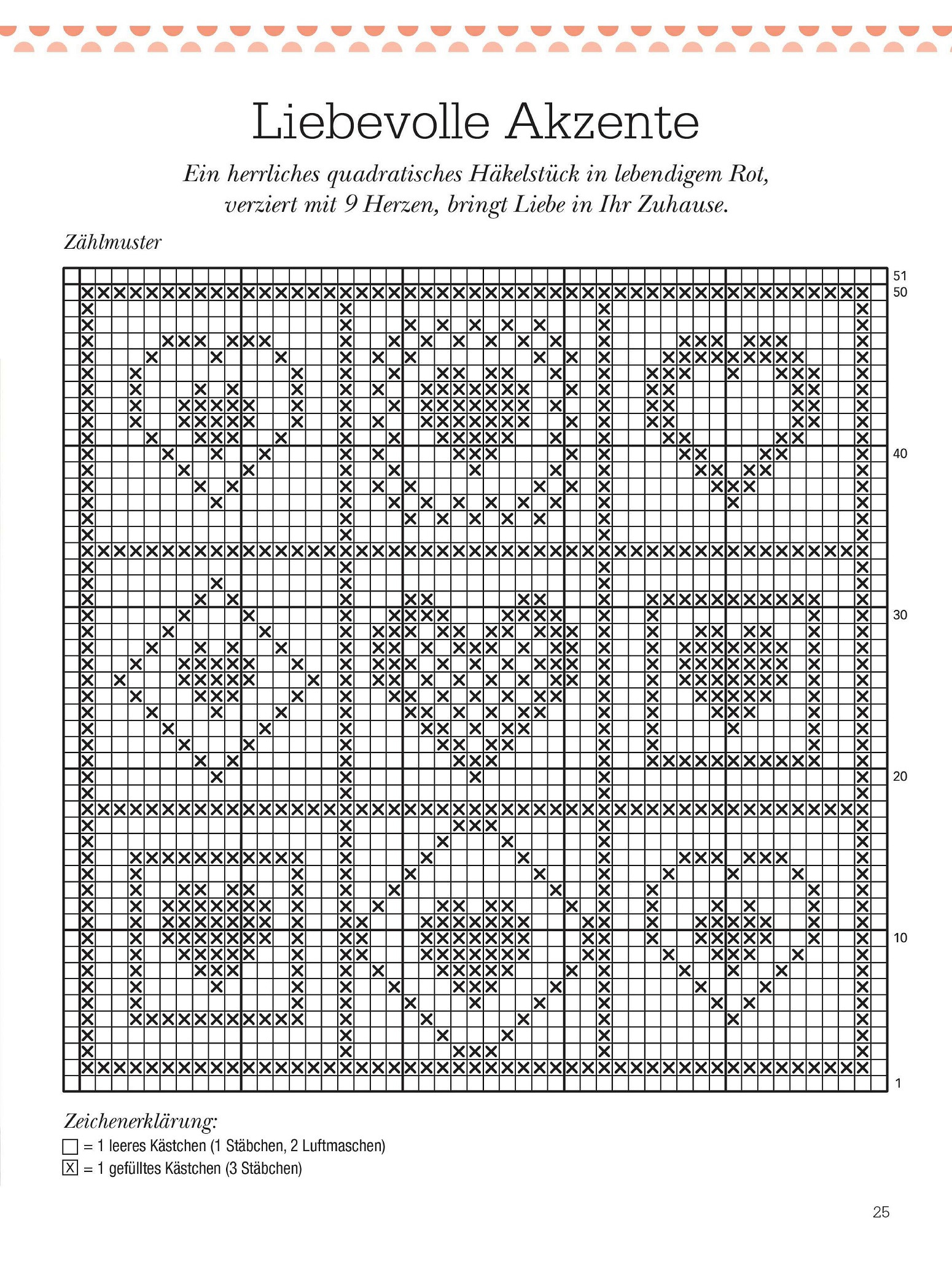 Liebevolle Akzente

Ein herrliches quadratisches Häkelstück in lebendigem Rot, verziert mit 9 Herzen, bringt Liebe in Ihr Zuhause.

Zählmuster

51
50
40
30
20
10
1

Zeichenerklärung:
☐ = 1 leeres Kästchen (1 Stäbchen, 2 Luftmaschen)
☒ = 1 gefülltes Kästchen (3 Stäbchen)

25